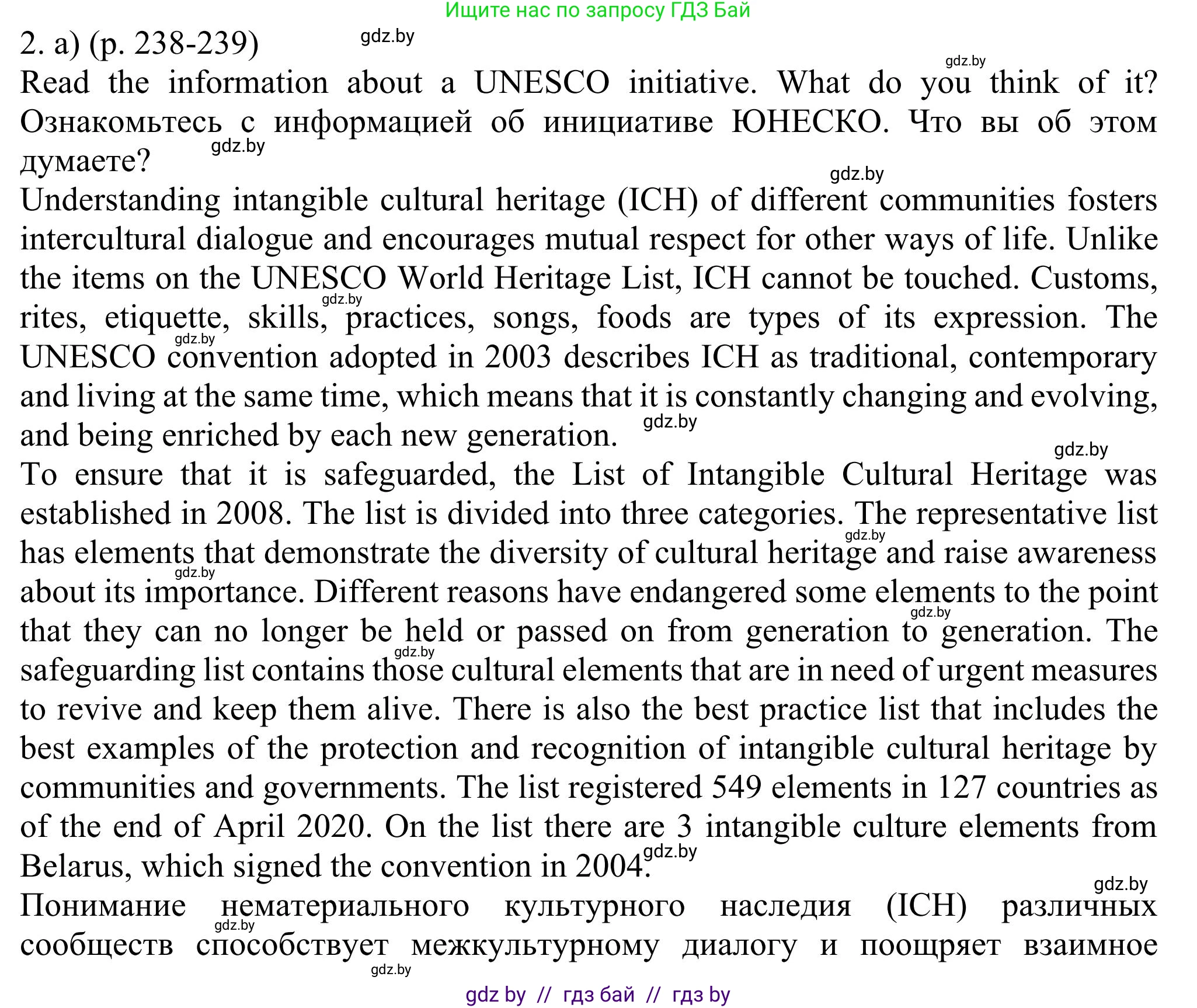 Ищите нас по запросу ГДЗ Бай

2. a) (p. 238-239) gdz.by

gdz.by

Read the information about a UNESCO initiative. What do you think of it? Ознакомьтесь с информацией об инициативе ЮНЕСКО. Что вы об этом думаете? gdz.by

gdz.by

Understanding intangible cultural heritage (ICH) of different communities fosters intercultural dialogue and encourages mutual respect for other ways of life. Unlike the items on the UNESCO World Heritage List, ICH cannot be touched. Customs, gdz.by rites, etiquette, skills, practices, songs, foods are types of its expression. The gdz.by UNESCO convention adopted in 2003 describes ICH as traditional, contemporary and living at the same time, which means that it is constantly changing and evolving, and being enriched by each new generation. gdz.by

gdz.by

To ensure that it is safeguarded, the List of Intangible Cultural Heritage was established in 2008. The list is divided into three categories. The representative list gdz.by has elements that demonstrate the diversity of cultural heritage and raise awareness gdz.by about its importance. Different reasons have endangered some elements to the point gdz.by that they can no longer be held or passed on from generation to generation. The gdz.by safeguarding list contains those cultural elements that are in need of urgent measures to revive and keep them alive. There is also the best practice list that includes the best examples of the protection and recognition of intangible cultural heritage by communities and governments. The list registered 549 elements in 127 countries as of the end of April 2020. On the list there are 3 intangible culture elements from Belarus, which signed the convention in 2004. gdz.by

gdz.by

Понимание нематериального культурного наследия (ICH) различных gdz.by сообществ способствует межкультурному диалогу и поощряет взаимное

gdz.by

gdz by // гдз бай // гдз by